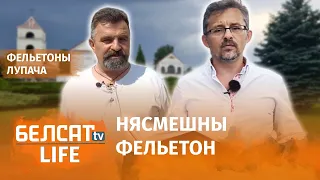 ФЕЛЬЕТОНЫ ЛУПАЧА

БЕЛСАТ tv LIFE

НЯСМЕШНЫ ФЕЛЬЕТОН